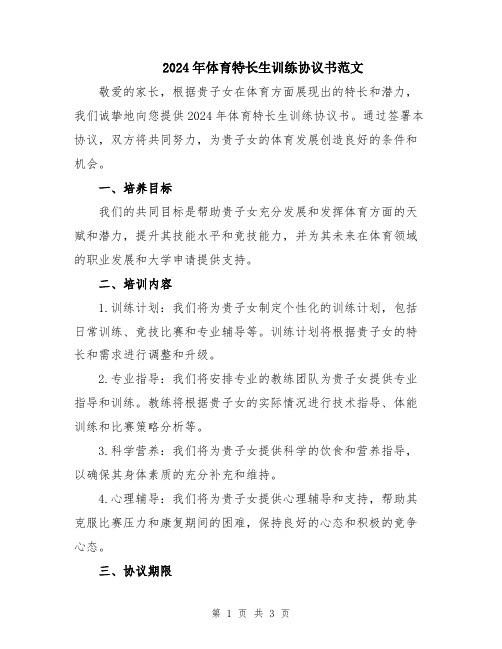 2024年体育特长生训练协议书范文

敬爱的家长，根据贵子女在体育方面展现出的特长和潜力，我们诚挚地向您提供2024年体育特长生训练协议书。通过签署本协议，双方将共同努力，为贵子女的体育发展创造良好的条件和机会。

一、培养目标

我们的共同目标是帮助贵子女充分发展和发挥体育方面的天赋和潜力，提升其技能水平和竞技能力，并为其未来在体育领域的职业发展和大学申请提供支持。

二、培训内容

1.训练计划：我们将为贵子女制定个性化的训练计划，包括日常训练、竞技比赛和专业辅导等。训练计划将根据贵子女的特长和需求进行调整和升级。

2.专业指导：我们将安排专业的教练团队为贵子女提供专业指导和训练。教练将根据贵子女的实际情况进行技术指导、体能训练和比赛策略分析等。

3.科学营养：我们将为贵子女提供科学的饮食和营养指导，以确保其身体素质的充分补充和维持。

4.心理辅导：我们将为贵子女提供心理辅导和支持，帮助其克服比赛压力和康复期间的困难，保持良好的心态和积极的竞争心态。

三、协议期限

第 1 页 共 3 页